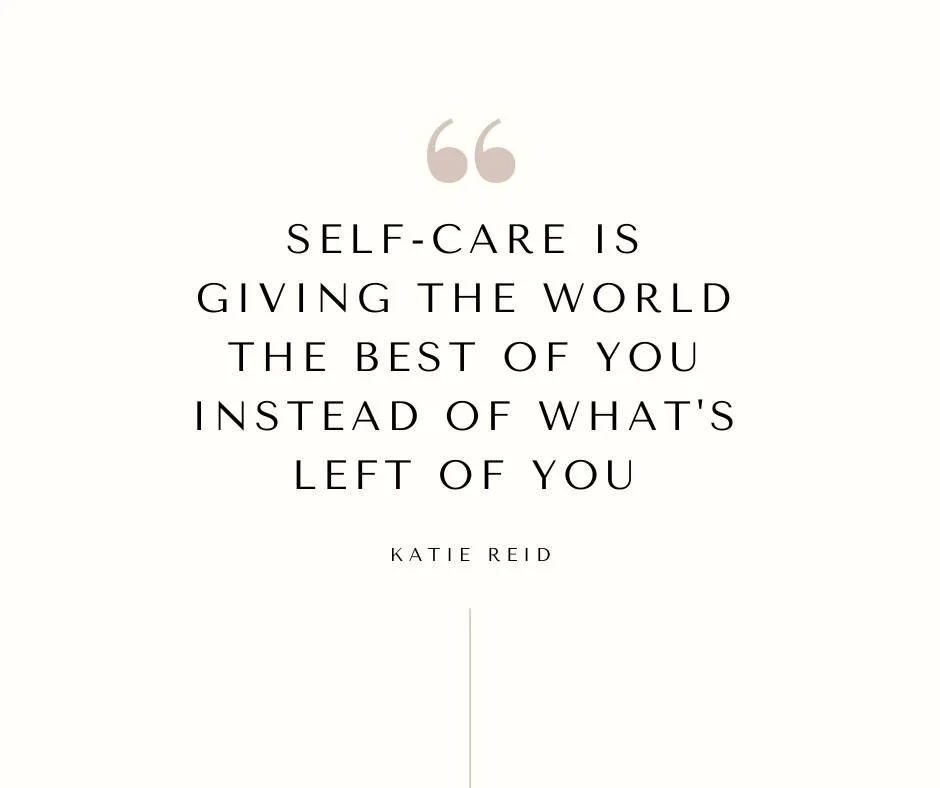 “

SELF-CARE IS GIVING THE WORLD THE BEST OF YOU INSTEAD OF WHAT'S LEFT OF YOU

KATIE REID